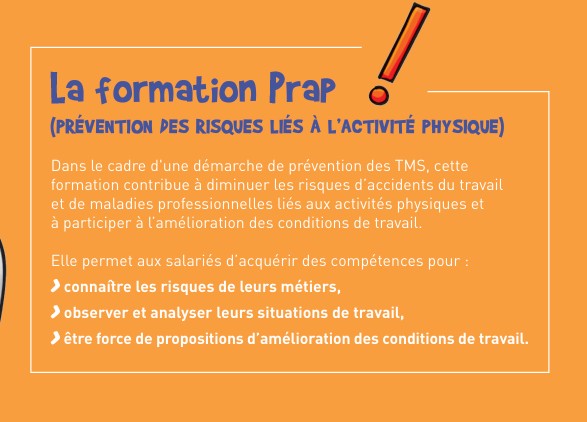 La formation Prap

(PRÉVENTION DES RISQUES LIÉS À L'ACTIVITÉ PHYSIQUE)

Dans le cadre d'une démarche de prévention des TMS, cette formation contribue à diminuer les risques d'accidents du travail et de maladies professionnelles liés aux activités physiques et à participer à l'amélioration des conditions de travail.

Elle permet aux salariés d'acquérir des compétences pour :
› connaître les risques de leurs métiers,
› observer et analyser leurs situations de travail,
› être force de propositions d'amélioration des conditions de travail.